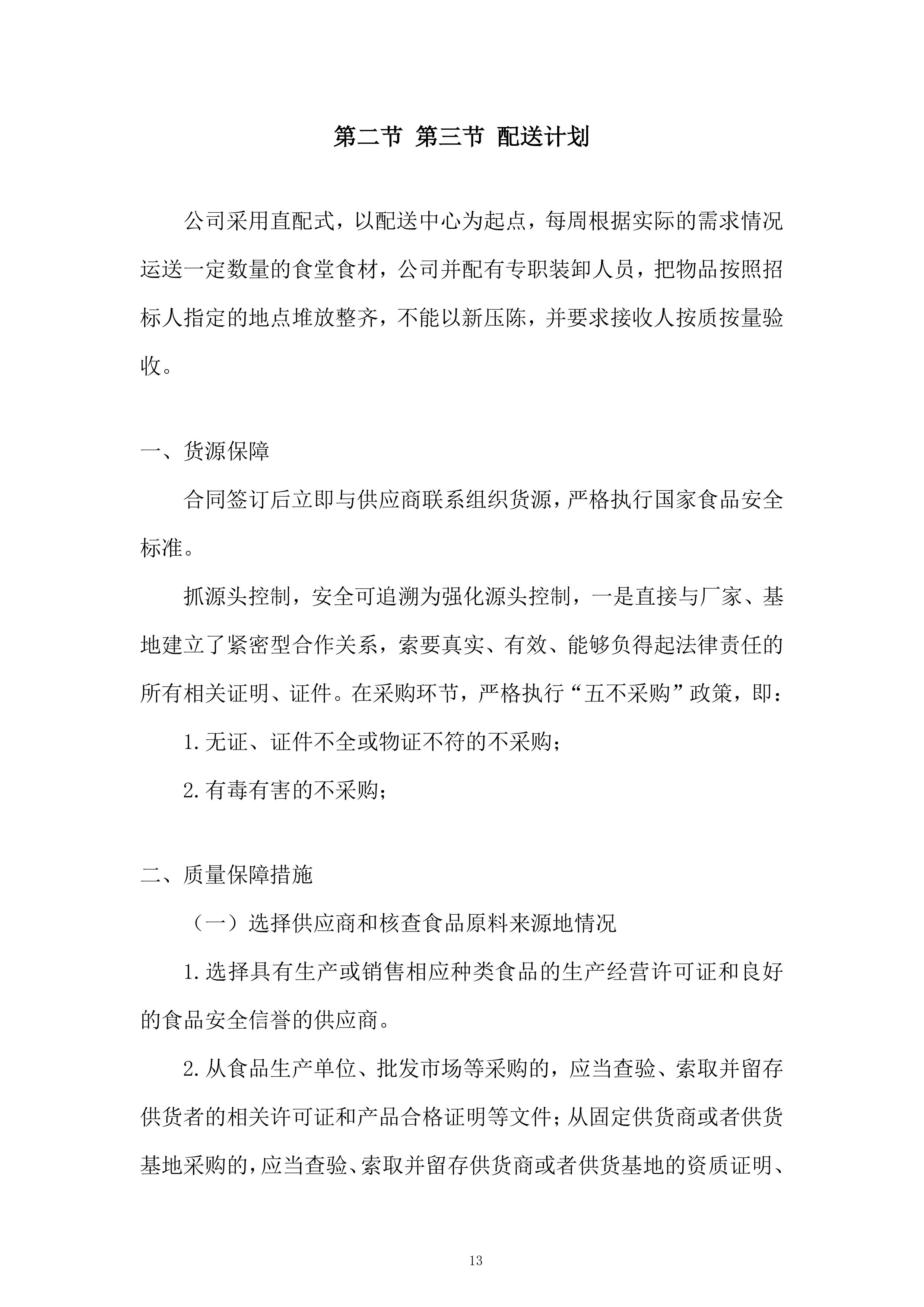 第二节 第三节 配送计划

公司采用直配式，以配送中心为起点，每周根据实际的需求情况运送一定数量的食堂食材，公司并配有专职装卸人员，把物品按照招标人指定的地点堆放整齐，不能以新压陈，并要求接收人按质按量验收。

一、货源保障

合同签订后立即与供应商联系组织货源，严格执行国家食品安全标准。

抓源头控制，安全可追溯为强化源头控制，一是直接与厂家、基地建立了紧密型合作关系，索要真实、有效、能够负得起法律责任的所有相关证明、证件。在采购环节，严格执行“五不采购”政策，即：

1.无证、证件不全或物证不符的不采购；

2.有毒有害的不采购；

二、质量保障措施

（一）选择供应商和核查食品原料来源地情况

1.选择具有生产或销售相应种类食品的生产经营许可证和良好的食品安全信誉的供应商。

2.从食品生产单位、批发市场等采购的，应当查验、索取并留存供货者的相关许可证和产品合格证明等文件；从固定供货商或者供货基地采购的，应当查验、索取并留存供货商或者供货基地的资质证明、

13